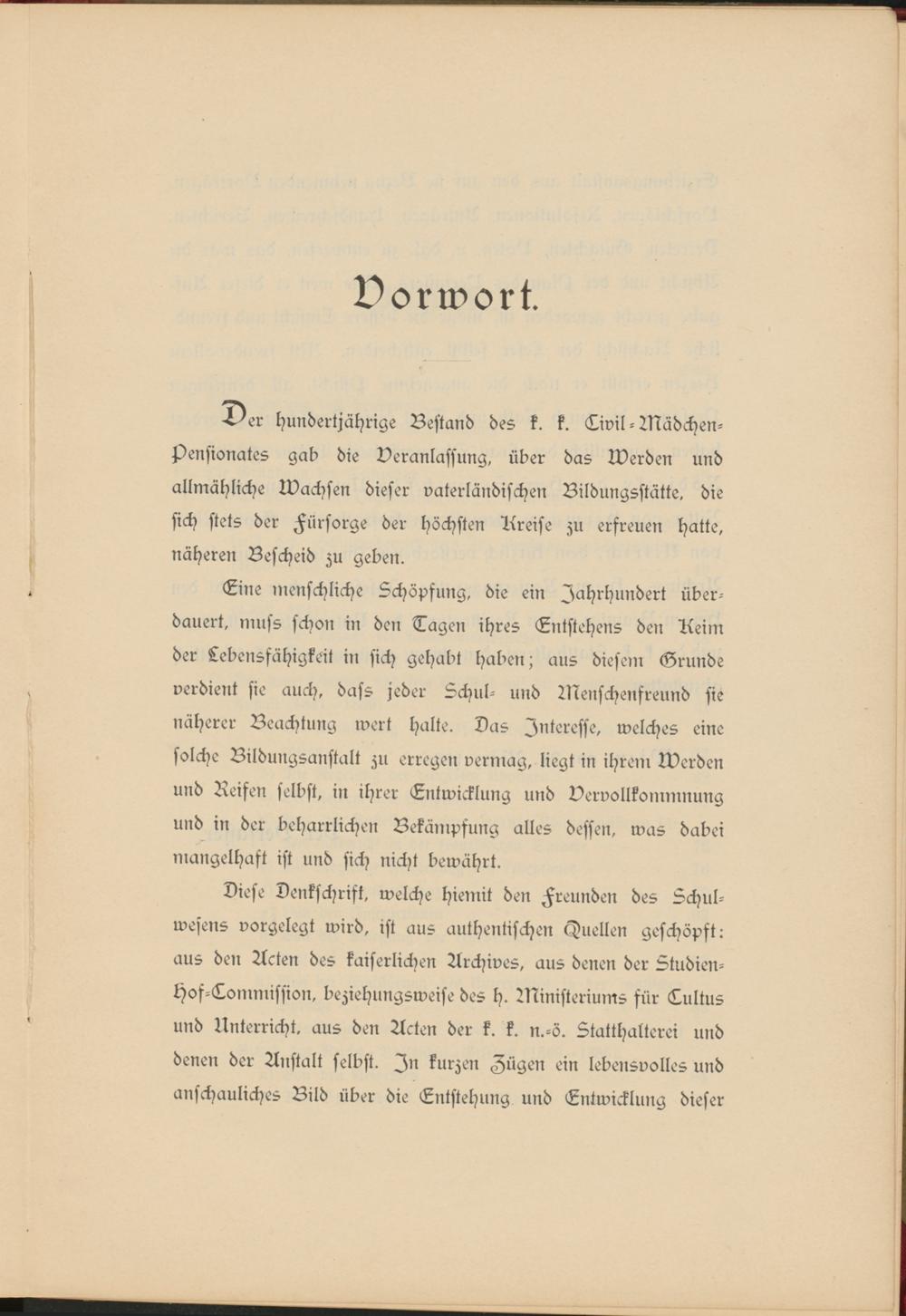 Vorwort.

Der hundertjährige Bestand des k. k. Civil-Mädchen-Pensionates gab die Veranlassung, über das Werden und allmähliche Wachsen dieser vaterländischen Bildungsstätte, die sich stets der Fürsorge der höchsten Kreise zu erfreuen hatte, näheren Bescheid zu geben.

Eine menschliche Schöpfung, die ein Jahrhundert überdauert, muſs schon in den Tagen ihres Entstehens den Keim der Lebensfähigkeit in sich gehabt haben; aus diesem Grunde verdient sie auch, daſs jeder Schul- und Menschenfreund sie näherer Beachtung wert halte. Das Interesse, welches eine solche Bildungsanstalt zu erregen vermag, liegt in ihrem Werden und Reifen selbst, in ihrer Entwicklung und Vervollkommnung und in der beharrlichen Bekämpfung alles dessen, was dabei mangelhaft ist und sich nicht bewährt.

Diese Denkschrift, welche hiemit den Freunden des Schulwesens vorgelegt wird, ist aus authentischen Quellen geschöpft: aus den Acten des kaiserlichen Archives, aus denen der Studien-Hof-Commission, beziehungsweise des h. Ministeriums für Cultus und Unterricht, aus den Acten der k. k. n.-ö. Statthalterei und denen der Anstalt selbst. In kurzen Zügen ein lebensvolles und anschauliches Bild über die Entstehung und Entwicklung dieser